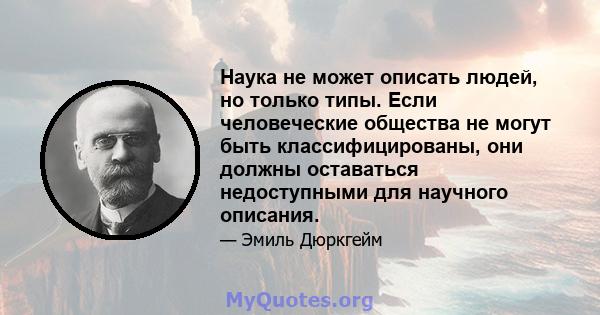 Наука не может описать людей, но только типы. Если человеческие общества не могут быть классифицированы, они должны оставаться недоступными для научного описания.

— Эмиль Дюркгейм

MyQuotes.org